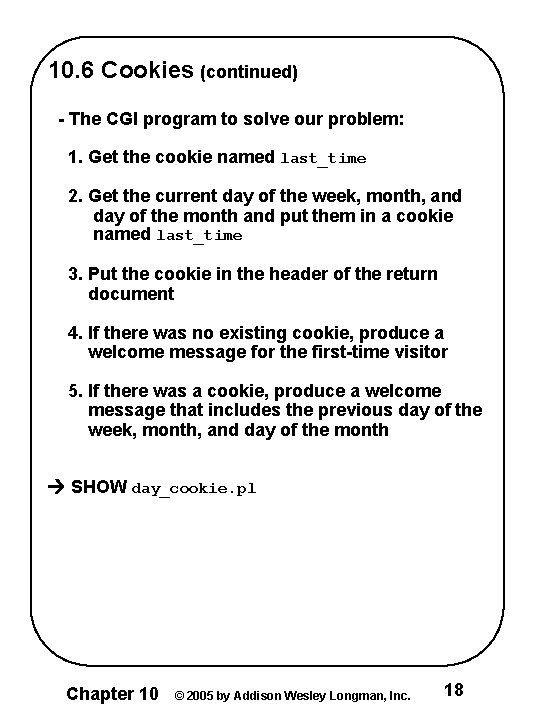 10.6 Cookies (continued)

- The CGI program to solve our problem:

1. Get the cookie named last_time

2. Get the current day of the week, month, and day of the month and put them in a cookie named last_time

3. Put the cookie in the header of the return document

4. If there was no existing cookie, produce a welcome message for the first-time visitor

5. If there was a cookie, produce a welcome message that includes the previous day of the week, month, and day of the month

→ SHOW day_cookie.pl

Chapter 10 © 2005 by Addison Wesley Longman, Inc. 18